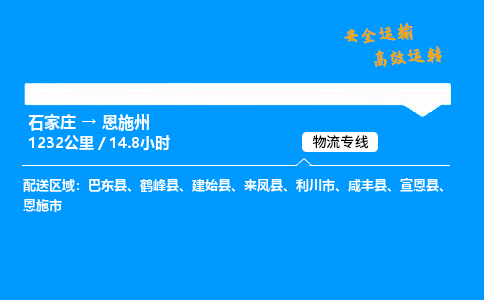 安全运输
高效运转

石家庄 → 恩施州
1232公里 / 14.8小时

物流专线

配送区域：巴东县、鹤峰县、建始县、来凤县、利川市、咸丰县、宣恩县、恩施市